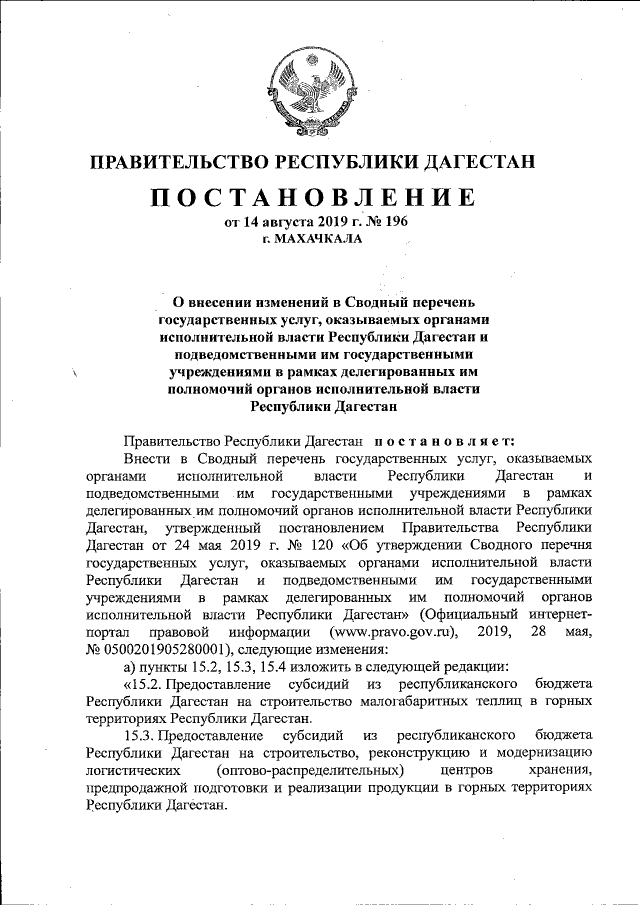 ПРАВИТЕЛЬСТВО РЕСПУБЛИКИ ДАГЕСТАН

ПОСТАНОВЛЕНИЕ
от 14 августа 2019 г. № 196
г. МАХАЧКАЛА

О внесении изменений в Сводный перечень государственных услуг, оказываемых органами исполнительной власти Республики Дагестан и подведомственными им государственными учреждениями в рамках делегированных им полномочий органов исполнительной власти Республики Дагестан

Правительство Республики Дагестан постановляет:

Внести в Сводный перечень государственных услуг, оказываемых органами исполнительной власти Республики Дагестан и подведомственными им государственными учреждениями в рамках делегированных им полномочий органов исполнительной власти Республики Дагестан, утвержденный постановлением Правительства Республики Дагестан от 24 мая 2019 г. № 120 «Об утверждении Сводного перечня государственных услуг, оказываемых органами исполнительной власти Республики Дагестан и подведомственными им государственными учреждениями в рамках делегированных им полномочий органов исполнительной власти Республики Дагестан» (Официальный интернет-портал правовой информации (www.pravo.gov.ru), 2019, 28 мая, № 0500201905280001), следующие изменения:

а) пункты 15.2, 15.3, 15.4 изложить в следующей редакции:

«15.2. Предоставление субсидий из республиканского бюджета Республики Дагестан на строительство малогабаритных теплиц в горных территориях Республики Дагестан.

15.3. Предоставление субсидий из республиканского бюджета Республики Дагестан на строительство, реконструкцию и модернизацию логистических (оптово-распределительных) центров хранения, предпродажной подготовки и реализации продукции в горных территориях Республики Дагестан.